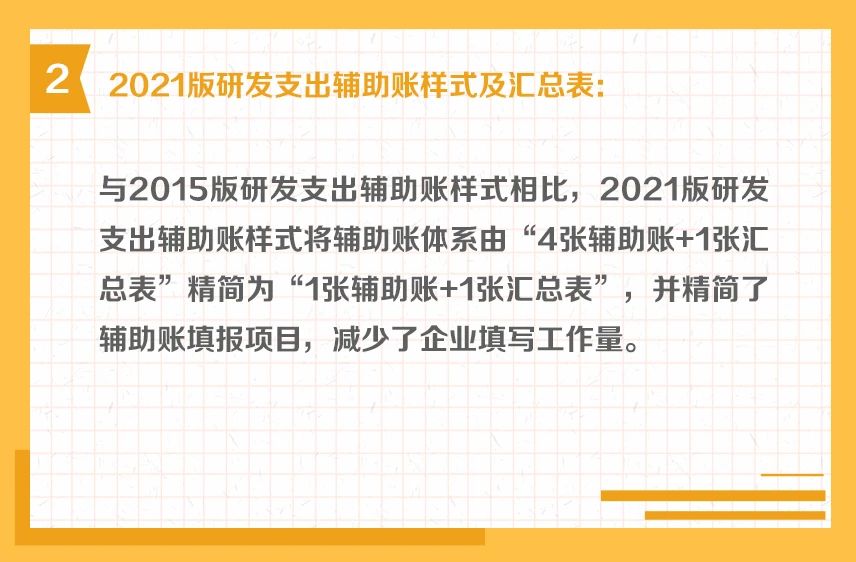 2 2021版研发支出辅助账样式及汇总表:

与2015版研发支出辅助账样式相比，2021版研发支出辅助账样式将辅助账体系由“4张辅助账+1张汇总表”精简为“1张辅助账+1张汇总表”，并精简了辅助账填报项目，减少了企业填写工作量。